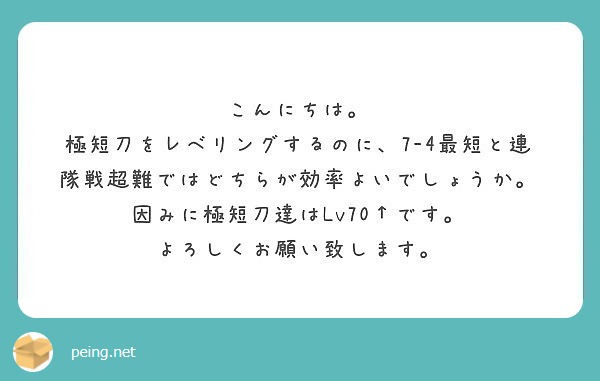 こんにちは。
極短刀をレベリングするのに、7-4最短と連隊戦超難ではどちらが効率よいでしょうか。
因みに極短刀達はLv70↑です。
よろしくお願い致します。

peing.net